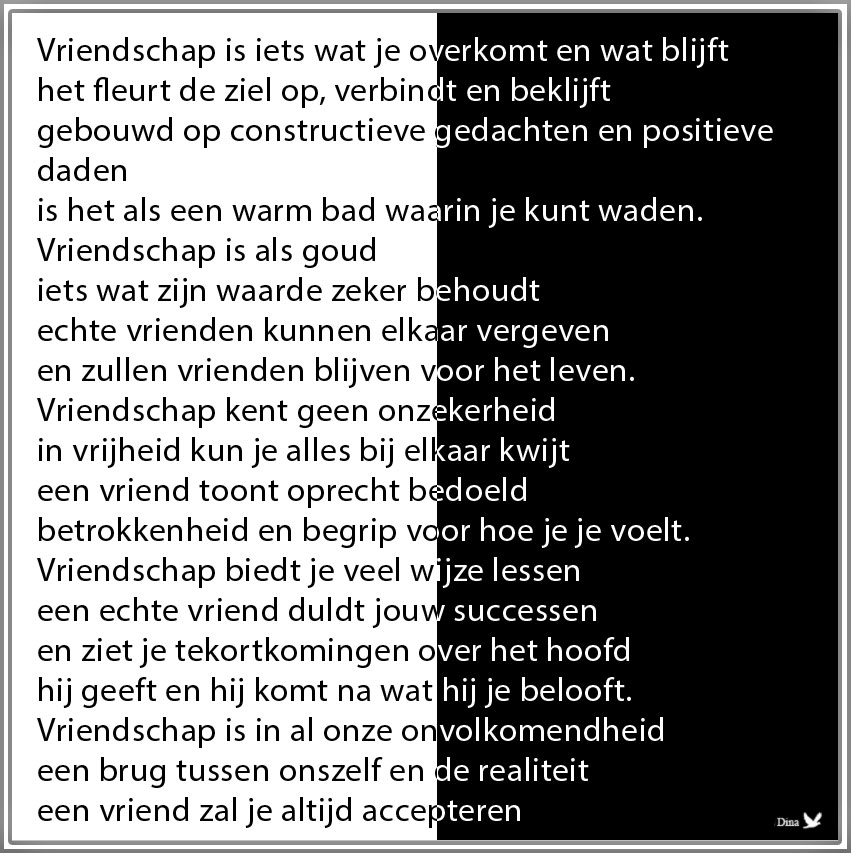 Vriendschap is iets wat je overkomt en wat blijft
het fleurt de ziel op, verbindt en beklijft
gebouwd op constructieve gedachten en positieve daden
is het als een warm bad waarin je kunt waden.
Vriendschap is als goud
iets wat zijn waarde zeker behoudt
echte vrienden kunnen elkaar vergeven
en zullen vrienden blijven voor het leven.
Vriendschap kent geen onzekerheid
in vrijheid kun je alles bij elkaar kwijt
een vriend toont oprecht bedoeld
betrokkenheid en begrip voor hoe je je voelt.
Vriendschap biedt je veel wijze lessen
een echte vriend duldt jouw successen
en ziet je tekortkomingen over het hoofd
hij geeft en hij komt na wat hij je belooft.
Vriendschap is in al onze onvolkomendheid
een brug tussen onszelf en de realiteit
een vriend zal je altijd accepteren

Dina